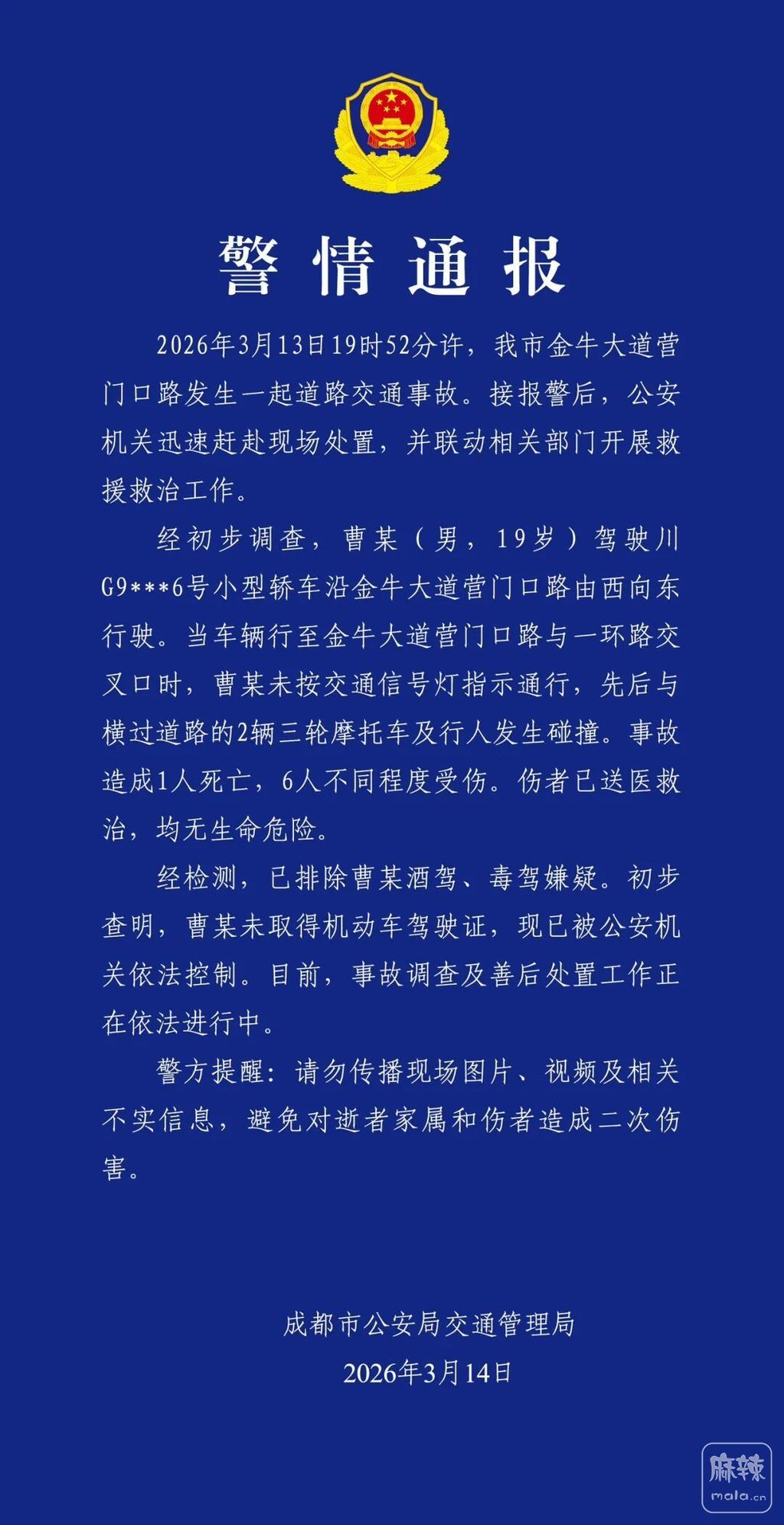 警情通报

2026年3月13日19时52分许，我市金牛大道营门口路发生一起道路交通事故。接报警后，公安机关迅速赶赴现场处置，并联动相关部门开展救援救治工作。

经初步调查，曹某（男，19岁）驾驶川G9***6号小型轿车沿金牛大道营门口路由西向东行驶。当车辆行至金牛大道营门口路与一环路交叉口时，曹某未按交通信号灯指示通行，先后与横过道路的2辆三轮摩托车及行人发生碰撞。事故造成1人死亡，6人不同程度受伤。伤者已送医救治，均无生命危险。

经检测，已排除曹某酒驾、毒驾嫌疑。初步查明，曹某未取得机动车驾驶证，现已被公安机关依法控制。目前，事故调查及善后处置工作正在依法进行中。

警方提醒：请勿传播现场图片、视频及相关不实信息，避免对逝者家属和伤者造成二次伤害。

成都市公安局交通管理局
2026年3月14日

麻辣
mala.cn